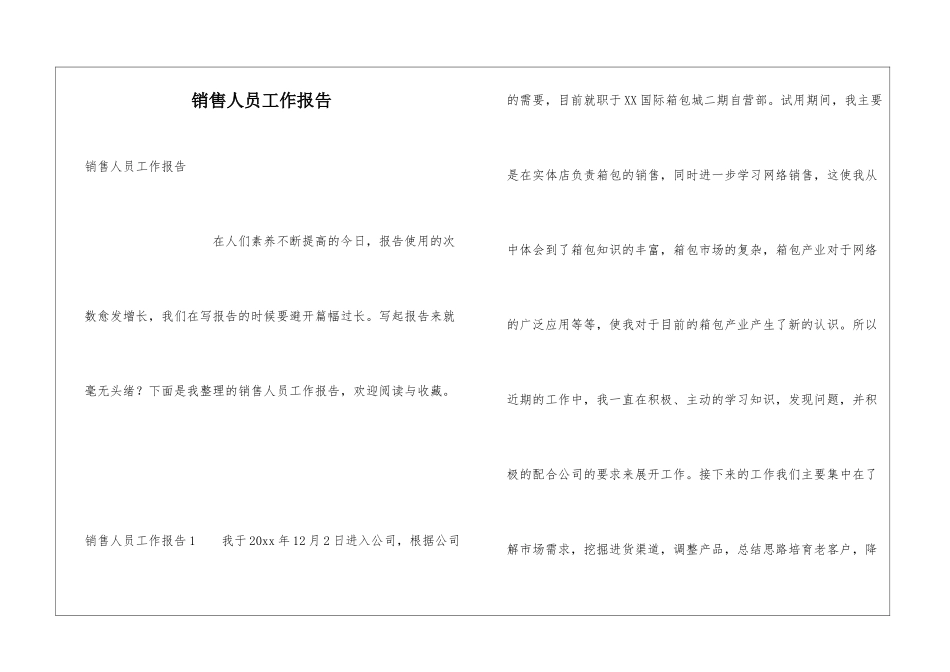 销售人员工作报告

销售人员工作报告

在人们素养不断提高的今日，报告使用的次数愈发增长，我们在写报告的时候要避开篇幅过长。写起报告来就毫无头绪？下面是我整理的销售人员工作报告，欢迎阅读与收藏。

销售人员工作报告1　　我于20xx年12月2日进入公司，根据公司的需要，目前就职于XX国际箱包城二期自营部。试用期间，我主要是在实体店负责箱包的销售，同时进一步学习网络销售，这使我从中体会到了箱包知识的丰富，箱包市场的复杂，箱包产业对于网络的广泛应用等等，使我对于目前的箱包产业产生了新的认识。所以近期的工作中，我一直在积极、主动的学习知识，发现问题，并积极的配合公司的要求来展开工作。接下来的工作我们主要集中在了解市场需求，挖掘进货渠道，调整产品，总结思路培育老客户，降